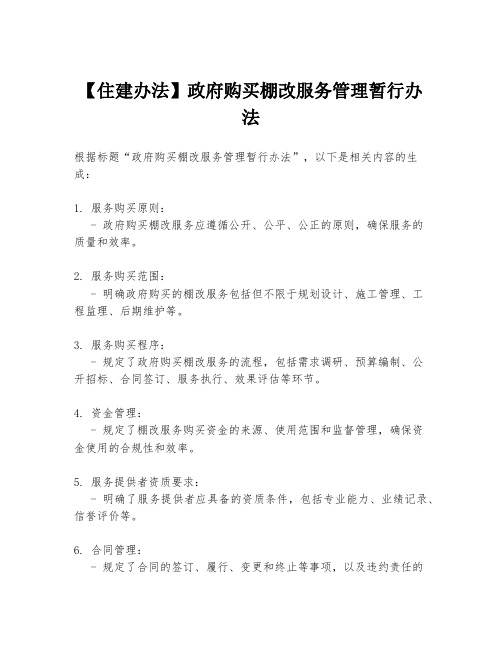 【住建办法】政府购买棚改服务管理暂行办法

根据标题“政府购买棚改服务管理暂行办法”，以下是相关内容的生成：

1. 服务购买原则：
- 政府购买棚改服务应遵循公开、公平、公正的原则，确保服务的质量和效率。

2. 服务购买范围：
- 明确政府购买的棚改服务包括但不限于规划设计、施工管理、工程监理、后期维护等。

3. 服务购买程序：
- 规定了政府购买棚改服务的流程，包括需求调研、预算编制、公开招标、合同签订、服务执行、效果评估等环节。

4. 资金管理：
- 规定了棚改服务购买资金的来源、使用范围和监督管理，确保资金使用的合规性和效率。

5. 服务提供者资质要求：
- 明确了服务提供者应具备的资质条件，包括专业能力、业绩记录、信誉评价等。

6. 合同管理：
- 规定了合同的签订、履行、变更和终止等事项，以及违约责任的